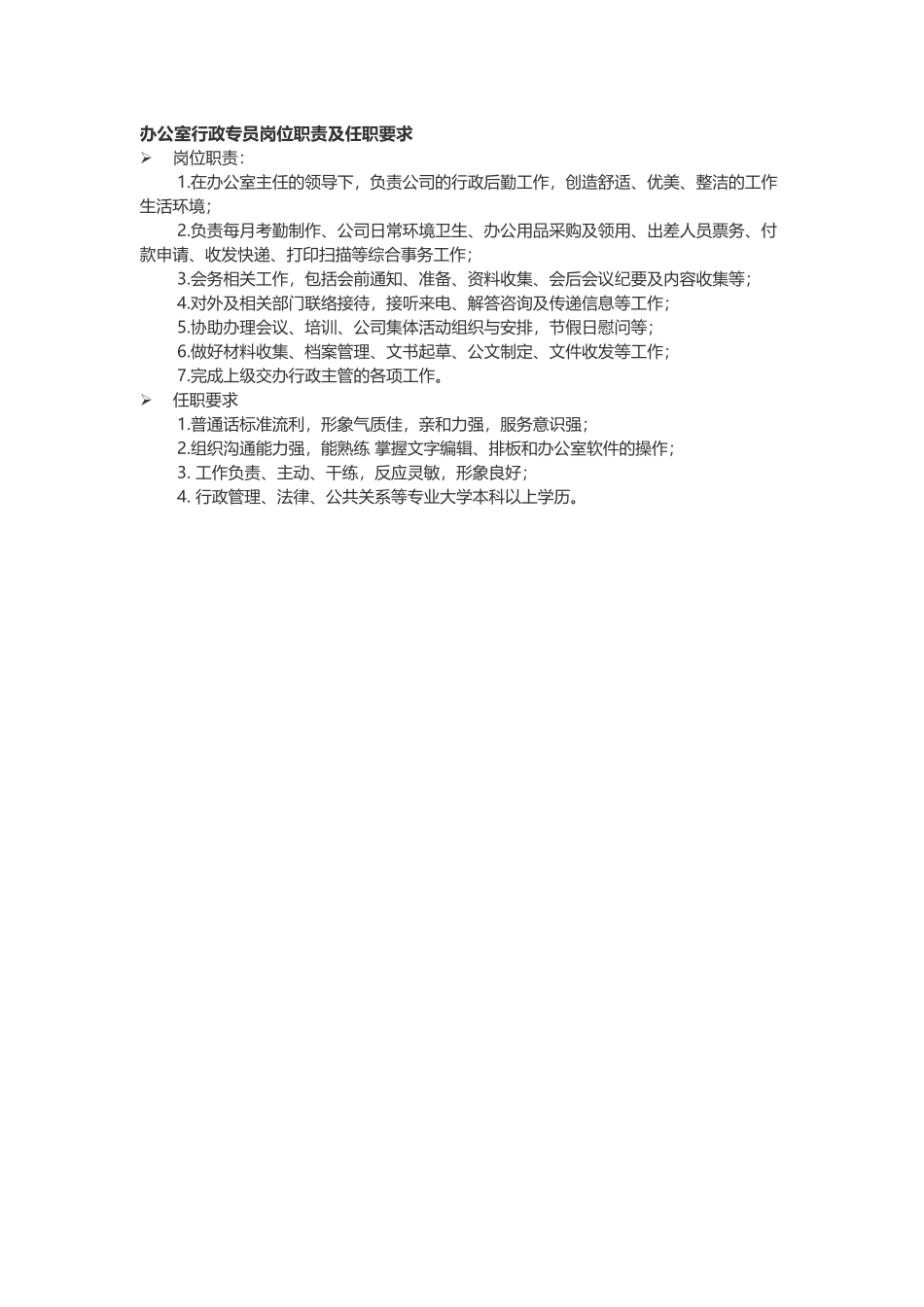 办公室行政专员岗位职责及任职要求

➢ 岗位职责：

1.在办公室主任的领导下，负责公司的行政后勤工作，创造舒适、优美、整洁的工作生活环境；

2.负责每月考勤制作、公司日常环境卫生、办公用品采购及领用、出差人员票务、付款申请、收发快递、打印扫描等综合事务工作；

3.会务相关工作，包括会前通知、准备、资料收集、会后会议纪要及内容收集等；

4.对外及相关部门联络接待，接听来电、解答咨询及传递信息等工作；

5.协助办理会议、培训、公司集体活动组织与安排，节假日慰问等；

6.做好材料收集、档案管理、文书起草、公文制定、文件收发等工作；

7.完成上级交办行政主管的各项工作。

➢ 任职要求

1.普通话标准流利，形象气质佳，亲和力强，服务意识强；

2.组织沟通能力强，能熟练 掌握文字编辑、排板和办公室软件的操作；

3. 工作负责、主动、干练，反应灵敏，形象良好；

4. 行政管理、法律、公共关系等专业大学本科以上学历。